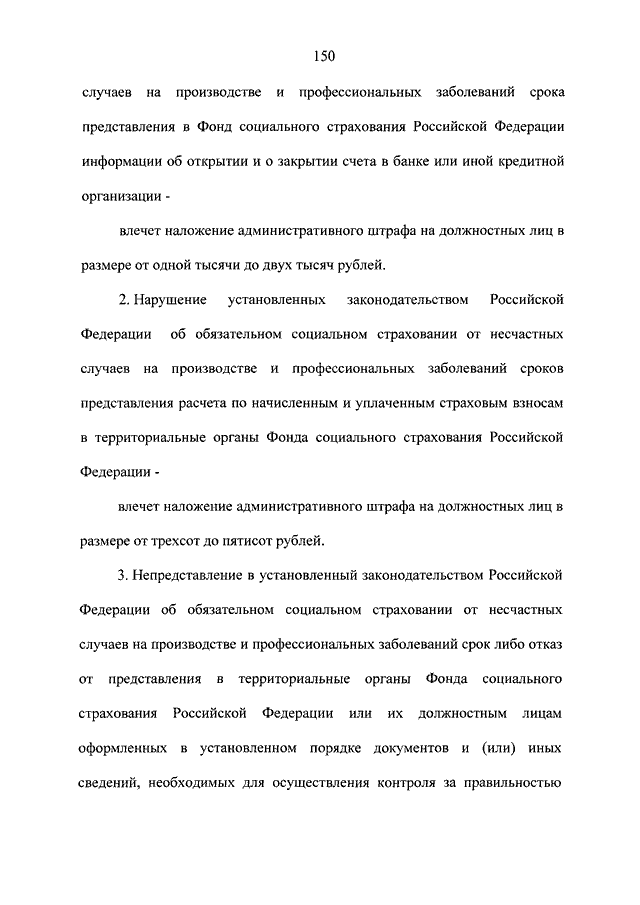 150

случаев на производстве и профессиональных заболеваний срока представления в Фонд социального страхования Российской Федерации информации об открытии и о закрытии счета в банке или иной кредитной организации -

влечет наложение административного штрафа на должностных лиц в размере от одной тысячи до двух тысяч рублей.

2. Нарушение установленных законодательством Российской Федерации об обязательном социальном страховании от несчастных случаев на производстве и профессиональных заболеваний сроков представления расчета по начисленным и уплаченным страховым взносам в территориальные органы Фонда социального страхования Российской Федерации -

влечет наложение административного штрафа на должностных лиц в размере от трехсот до пятисот рублей.

3. Непредставление в установленный законодательством Российской Федерации об обязательном социальном страховании от несчастных случаев на производстве и профессиональных заболеваний срок либо отказ от представления в территориальные органы Фонда социального страхования Российской Федерации или их должностным лицам оформленных в установленном порядке документов и (или) иных сведений, необходимых для осуществления контроля за правильностью